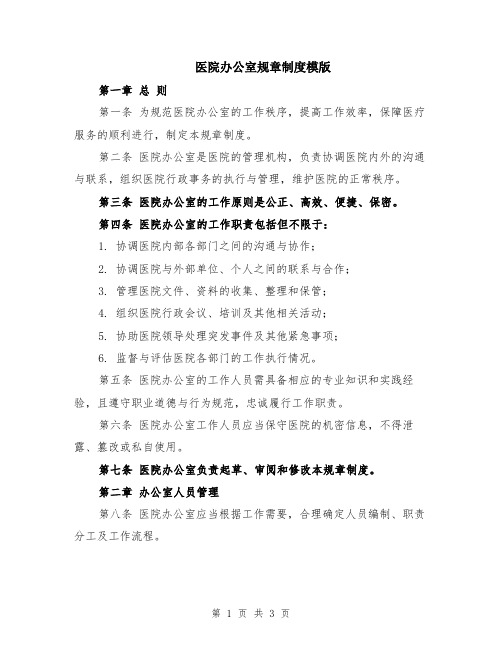 医院办公室规章制度模版

第一章 总 则

第一条 为规范医院办公室的工作秩序，提高工作效率，保障医疗服务的顺利进行，制定本规章制度。

第二条 医院办公室是医院的管理机构，负责协调医院内外的沟通与联系，组织医院行政事务的执行与管理，维护医院的正常秩序。

第三条 医院办公室的工作原则是公正、高效、便捷、保密。

第四条 医院办公室的工作职责包括但不限于：

1. 协调医院内部各部门之间的沟通与协作；

2. 协调医院与外部单位、个人之间的联系与合作；

3. 管理医院文件、资料的收集、整理和保管；

4. 组织医院行政会议、培训及其他相关活动；

5. 协助医院领导处理突发事件及其他紧急事项；

6. 监督与评估医院各部门的工作执行情况。

第五条 医院办公室的工作人员需具备相应的专业知识和实践经验，且遵守职业道德与行为规范，忠诚履行工作职责。

第六条 医院办公室工作人员应当保守医院的机密信息，不得泄露、篡改或私自使用。

第七条 医院办公室负责起草、审阅和修改本规章制度。

第二章 办公室人员管理

第八条 医院办公室应当根据工作需要，合理确定人员编制、职责分工及工作流程。

第 1 页 共 3 页